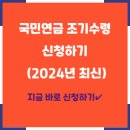 국민연금 조기수령 신청하기 (2024년 최신)

지금 바로 신청하기✔